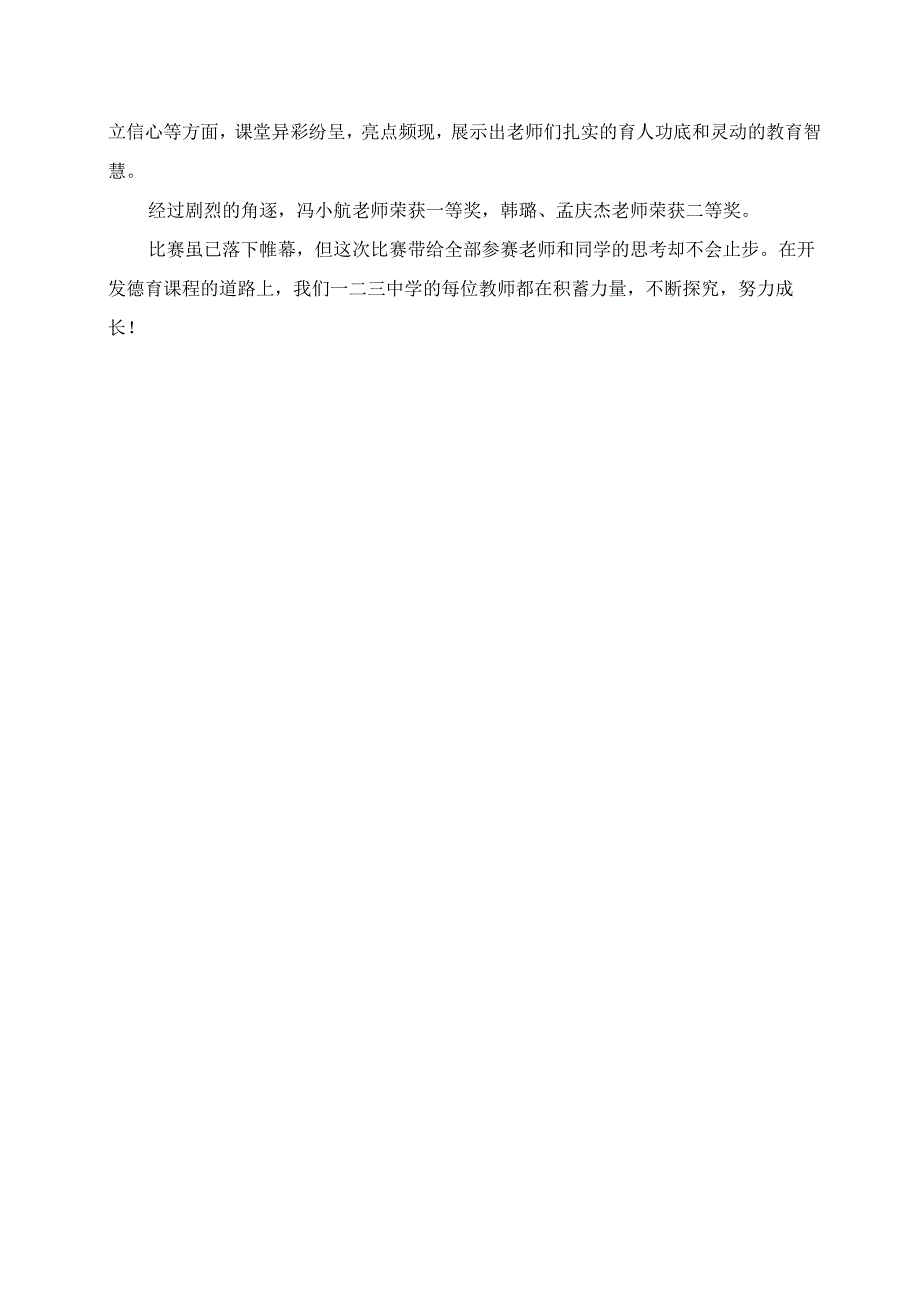 立信心等方面，课堂异彩纷呈，亮点频现，展示出老师们扎实的育人功底和灵动的教育智慧。

经过剧烈的角逐，冯小航老师荣获一等奖，韩璐、孟庆杰老师荣获二等奖。

比赛虽已落下帷幕，但这次比赛带给全部参赛老师和同学的思考却不会止步。在开发德育课程的道路上，我们一二三中学的每位教师都在积蓄力量，不断探究，努力成长！